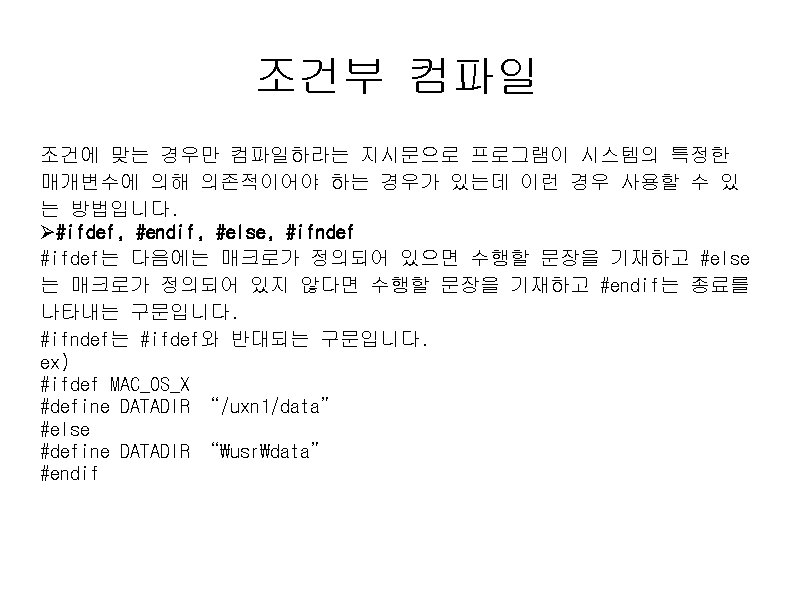 조건부 컴파일

조건에 맞는 경우만 컴파일하라는 지시문으로 프로그램이 시스템의 특정한 매개변수에 의해 의존적이어야 하는 경우가 있는데 이런 경우 사용할 수 있는 방법입니다.

➢#ifdef, #endif, #else, #ifndef

#ifdef는 다음에는 매크로가 정의되어 있으면 수행할 문장을 기재하고 #else는 매크로가 정의되어 있지 않다면 수행할 문장을 기재하고 #endif는 종료를 나타내는 구문입니다.

#ifndef는 #ifdef와 반대되는 구문입니다.
ex)
#ifdef MAC_OS_X
#define DATADIR "/uxn1/data"
#else
#define DATADIR "₩usr₩data"
#endif